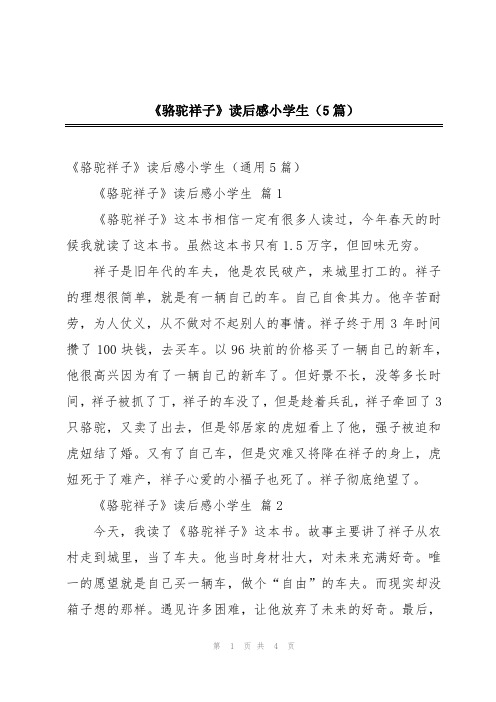 《骆驼祥子》读后感小学生（5篇）

《骆驼祥子》读后感小学生（通用5篇）

《骆驼祥子》读后感小学生 篇1

《骆驼祥子》这本书相信一定有很多人读过，今年春天的时候我就读了这本书。虽然这本书只有1.5万字，但回味无穷。

祥子是旧年代的车夫，他是农民破产，来城里打工的。祥子的理想很简单，就是有一辆自己的车。自己自食其力。他辛苦耐劳，为人仗义，从不做对不起别人的事情。祥子终于用3年时间攒了100块钱，去买车。以96块前的价格买了一辆自己的新车，他很高兴因为有了一辆自己的新车了。但好景不长，没等多长时间，祥子被抓了丁，祥子的车没了，但是趁着兵乱，祥子牵回了3只骆驼，又卖了出去，但是邻居家的虎妞看上了他，强子被迫和虎妞结了婚。又有了自己车，但是灾难又将降在祥子的身上，虎妞死于了难产，祥子心爱的小福子也死了。祥子彻底绝望了。

《骆驼祥子》读后感小学生 篇2

今天，我读了《骆驼祥子》这本书。故事主要讲了祥子从农村走到城里，当了车夫。他当时身材壮大，对未来充满好奇。唯一的愿望就是自己买一辆车，做个“自由”的车夫。而现实却没箱子想的那样。遇见许多困难，让他放弃了未来的好奇。最后，

第 1 页 共 4 页